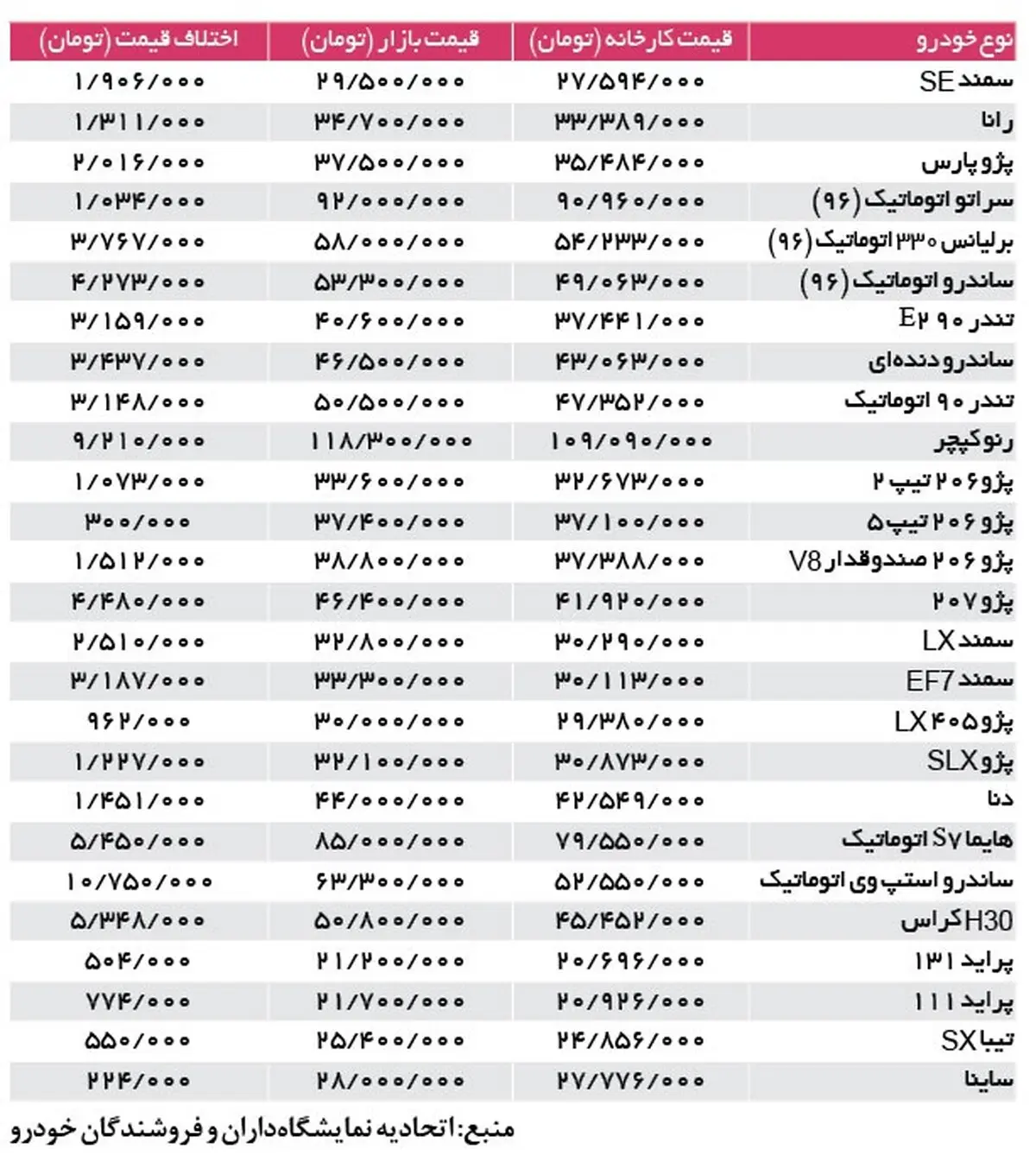 | نوع خودرو | قیمت کارخانه (تومان) | قیمت بازار (تومان) | اختلاف قیمت (تومان) |
|---|---|---|---|
| سمند SE | ۲۷/۵۹۴/۰۰۰ | ۲۹/۵۰۰/۰۰۰ | ۱/۹۰۶/۰۰۰ |
| رانا | ۳۳/۳۸۹/۰۰۰ | ۳۴/۷۰۰/۰۰۰ | ۱/۳۱۱/۰۰۰ |
| پژو پارس | ۳۵/۴۸۴/۰۰۰ | ۳۷/۵۰۰/۰۰۰ | ۲/۰۱۶/۰۰۰ |
| سراتو اتوماتیک (۹۶) | ۹۰/۹۶۰/۰۰۰ | ۹۲/۰۰۰/۰۰۰ | ۱/۰۳۴/۰۰۰ |
| برلیانس ۳۳۰ اتوماتیک (۹۶) | ۵۴/۲۳۳/۰۰۰ | ۵۸/۰۰۰/۰۰۰ | ۳/۷۶۷/۰۰۰ |
| ساندرو اتوماتیک (۹۶) | ۴۹/۰۶۳/۰۰۰ | ۵۳/۳۰۰/۰۰۰ | ۴/۲۷۳/۰۰۰ |
| تندر ۹۰ E۲ | ۳۷/۴۴۱/۰۰۰ | ۴۰/۶۰۰/۰۰۰ | ۳/۱۵۹/۰۰۰ |
| ساندرو دنده‌ای | ۴۳/۰۶۳/۰۰۰ | ۴۶/۵۰۰/۰۰۰ | ۳/۴۳۷/۰۰۰ |
| تندر ۹۰ اتوماتیک | ۴۷/۳۵۲/۰۰۰ | ۵۰/۵۰۰/۰۰۰ | ۳/۱۴۸/۰۰۰ |
| رنو کپچر | ۱۰۹/۰۹۰/۰۰۰ | ۱۱۸/۳۰۰/۰۰۰ | ۹/۲۱۰/۰۰۰ |
| پژو ۲۰۶ تیپ ۲ | ۳۲/۶۷۳/۰۰۰ | ۳۳/۶۰۰/۰۰۰ | ۱/۰۷۳/۰۰۰ |
| پژو ۲۰۶ تیپ ۵ | ۳۷/۱۰۰/۰۰۰ | ۳۷/۴۰۰/۰۰۰ | ۳۰۰/۰۰۰ |
| پژو ۲۰۶ صندوقدار V8 | ۳۷/۳۸۸/۰۰۰ | ۳۸/۸۰۰/۰۰۰ | ۱/۵۱۲/۰۰۰ |
| پژو ۲۰۷ | ۴۱/۹۲۰/۰۰۰ | ۴۶/۴۰۰/۰۰۰ | ۴/۴۸۰/۰۰۰ |
| سمند LX | ۳۰/۲۹۰/۰۰۰ | ۳۲/۸۰۰/۰۰۰ | ۲/۵۱۰/۰۰۰ |
| سمند EF7 | ۳۰/۱۱۳/۰۰۰ | ۳۳/۳۰۰/۰۰۰ | ۳/۱۸۷/۰۰۰ |
| پژو ۴۰۵ LX | ۲۹/۳۸۰/۰۰۰ | ۳۰/۰۰۰/۰۰۰ | ۹۶۲/۰۰۰ |
| پژو SLX | ۳۰/۸۷۳/۰۰۰ | ۳۲/۱۰۰/۰۰۰ | ۱/۲۲۷/۰۰۰ |
| دنا | ۴۲/۵۴۹/۰۰۰ | ۴۴/۰۰۰/۰۰۰ | ۱/۴۵۱/۰۰۰ |
| هایما S۷ اتوماتیک | ۷۹/۵۵۰/۰۰۰ | ۸۵/۰۰۰/۰۰۰ | ۵/۴۵۰/۰۰۰ |
| ساندرو استپ وی اتوماتیک | ۵۲/۵۵۰/۰۰۰ | ۶۳/۳۰۰/۰۰۰ | ۱۰/۷۵۰/۰۰۰ |
| H30 کراس | ۴۵/۴۵۲/۰۰۰ | ۵۰/۸۰۰/۰۰۰ | ۵/۳۴۸/۰۰۰ |
| پراید ۱۳۱ | ۲۰/۶۹۶/۰۰۰ | ۲۱/۲۰۰/۰۰۰ | ۵۰۴/۰۰۰ |
| پراید ۱۱۱ | ۲۰/۹۲۶/۰۰۰ | ۲۱/۷۰۰/۰۰۰ | ۷۷۴/۰۰۰ |
| تیبا SX | ۲۴/۸۵۶/۰۰۰ | ۲۵/۴۰۰/۰۰۰ | ۵۵۰/۰۰۰ |
| ساینا | ۲۷/۷۷۶/۰۰۰ | ۲۸/۰۰۰/۰۰۰ | ۲۲۴/۰۰۰ |

منبع: اتحادیه نمایشگاه‌داران و فروشندگان خودرو